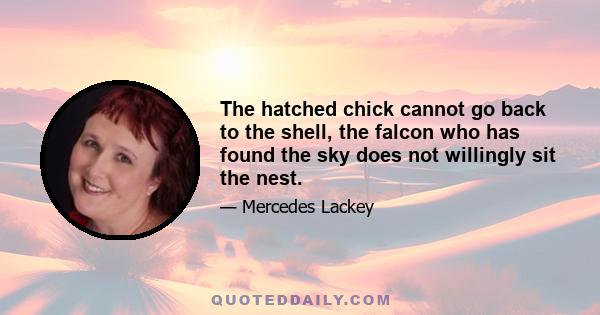 The hatched chick cannot go back to the shell, the falcon who has found the sky does not willingly sit the nest.

— Mercedes Lackey

QUOTEDDAILY.COM